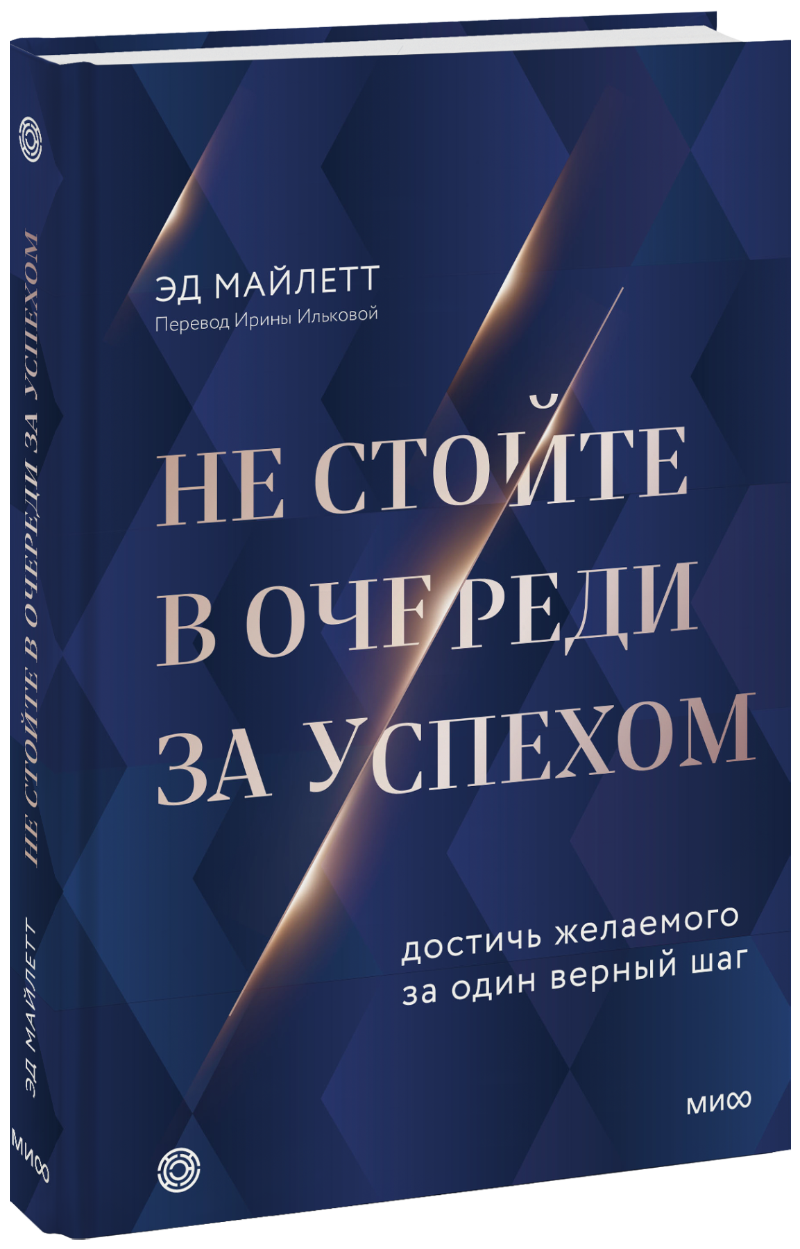 ЭД МАЙЛЕТТ
Перевод Ирины Ильковой

НЕ СТОЙТЕ В ОЧЕРЕДИ ЗА УСПЕХОМ

достичь желаемого за один верный шаг

МИФ

НЕ СТОЙТЕ В ОЧЕРЕДИ ЗА УСПЕХОМ

ЭД МАЙЛЕТТ

МИФ